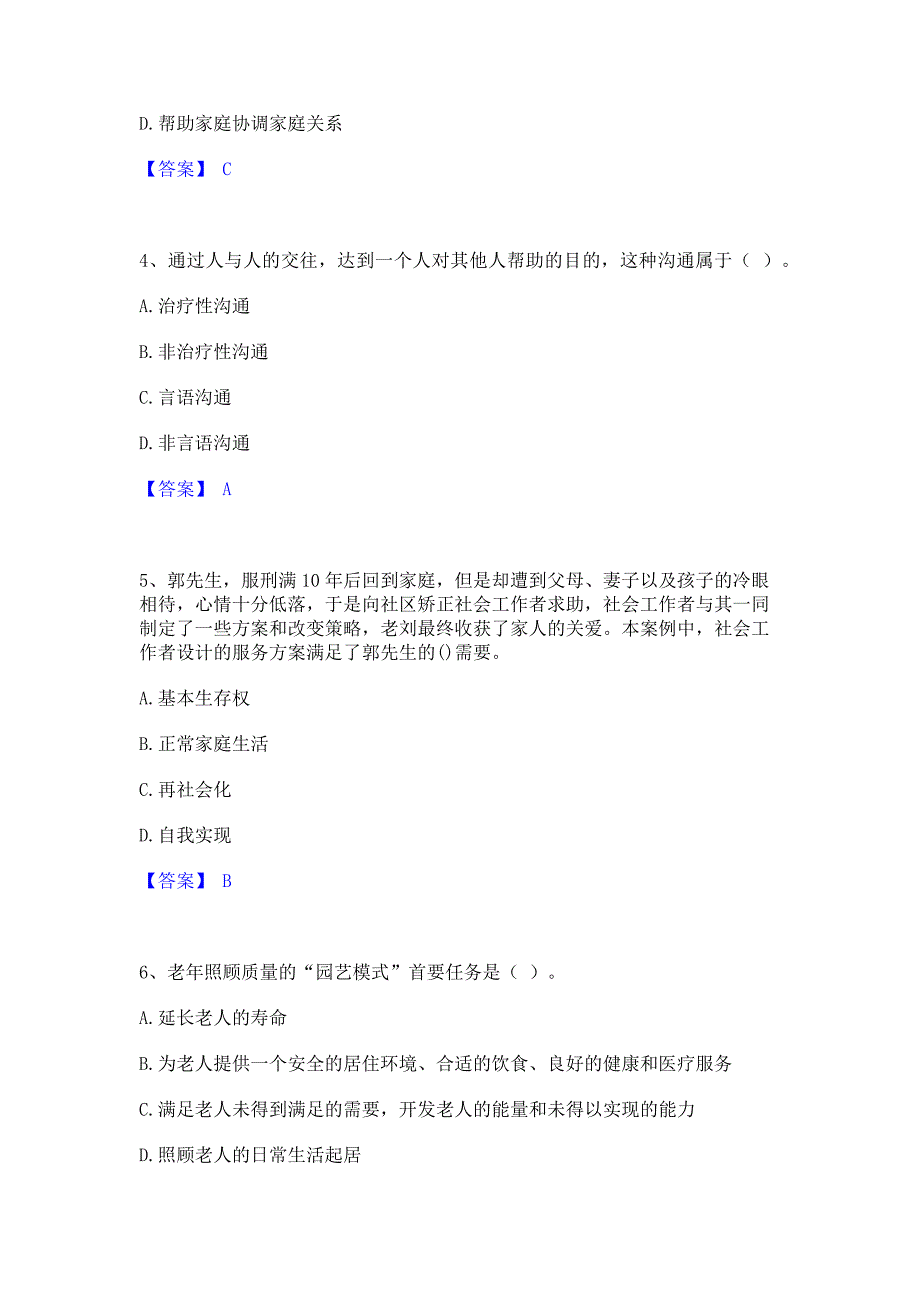 D. 帮助家庭协调家庭关系

【答案】 C

4、通过人与人的交往，达到一个人对其他人帮助的目的，这种沟通属于（ ）。

A. 治疗性沟通

B. 非治疗性沟通

C. 言语沟通

D. 非言语沟通

【答案】 A

5、郭先生，服刑满 10 年后回到家庭，但是却遭到父母、妻子以及孩子的冷眼相待，心情十分低落，于是向社区矫正社会工作者求助，社会工作者与其一同制定了一些方案和改变策略，老刘最终收获了家人的关爱。本案例中，社会工作者设计的服务方案满足了郭先生的()需要。

A. 基本生存权

B. 正常家庭生活

C. 再社会化

D. 自我实现

【答案】 B

6、老年照顾质量的“园艺模式”首要任务是（ ）。

A. 延长老人的寿命

B. 为老人提供一个安全的居住环境、合适的饮食、良好的健康和医疗服务

C. 满足老人未得到满足的需要，开发老人的能量和未得以实现的能力

D. 照顾老人的日常生活起居